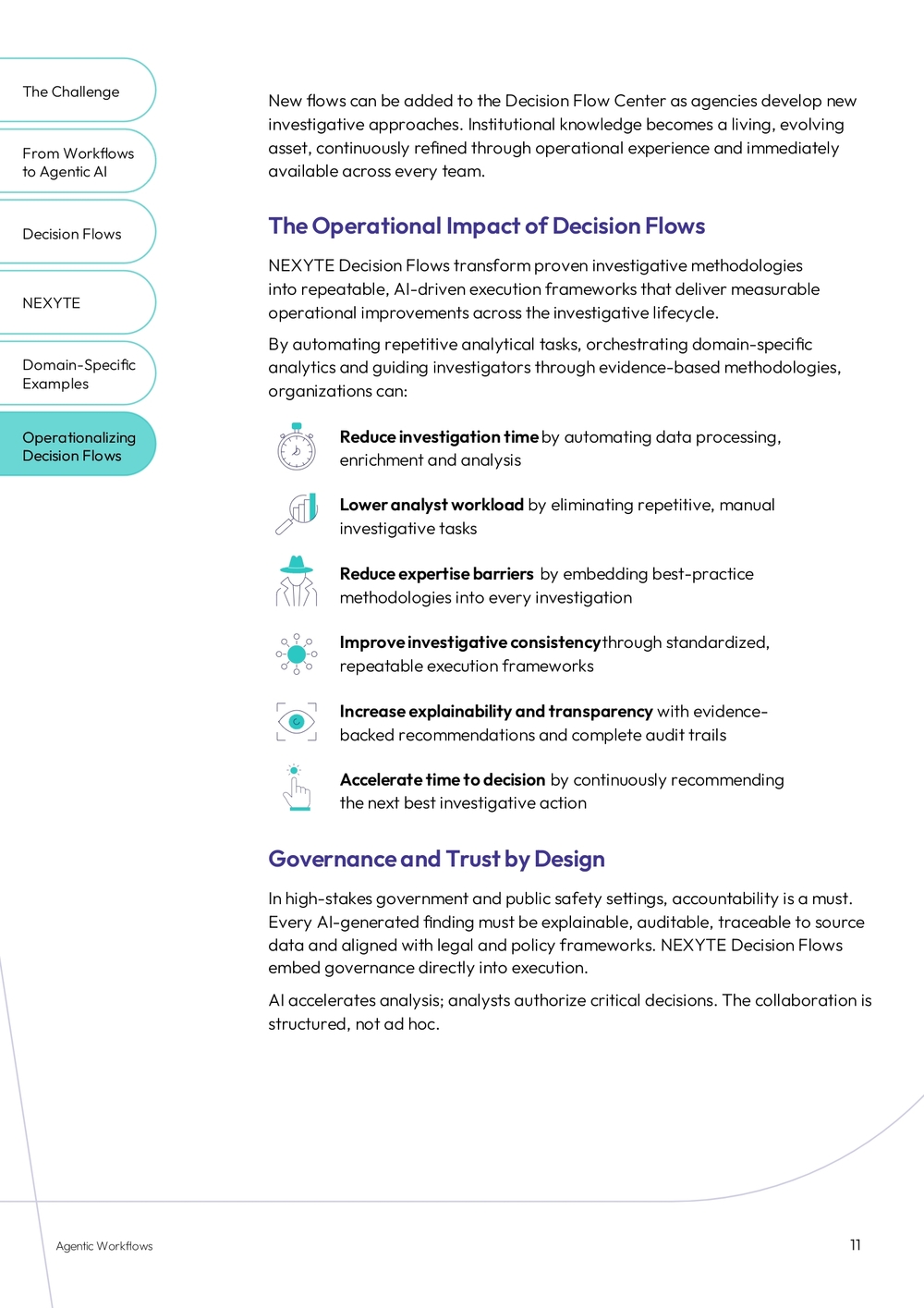 The Challenge

From Workflows to Agentic AI

Decision Flows

NEXYTE

Domain-Specific Examples

Operationalizing Decision Flows

New flows can be added to the Decision Flow Center as agencies develop new investigative approaches. Institutional knowledge becomes a living, evolving asset, continuously refined through operational experience and immediately available across every team.

The Operational Impact of Decision Flows

NEXYTE Decision Flows transform proven investigative methodologies into repeatable, AI-driven execution frameworks that deliver measurable operational improvements across the investigative lifecycle.

By automating repetitive analytical tasks, orchestrating domain-specific analytics and guiding investigators through evidence-based methodologies, organizations can:

Reduce investigation time by automating data processing, enrichment and analysis

Lower analyst workload by eliminating repetitive, manual investigative tasks

Reduce expertise barriers by embedding best-practice methodologies into every investigation

Improve investigative consistency through standardized, repeatable execution frameworks

Increase explainability and transparency with evidence-backed recommendations and complete audit trails

Accelerate time to decision by continuously recommending the next best investigative action

Governance and Trust by Design

In high-stakes government and public safety settings, accountability is a must. Every AI-generated finding must be explainable, auditable, traceable to source data and aligned with legal and policy frameworks. NEXYTE Decision Flows embed governance directly into execution.

AI accelerates analysis; analysts authorize critical decisions. The collaboration is structured, not ad hoc.

Agentic Workflows

11